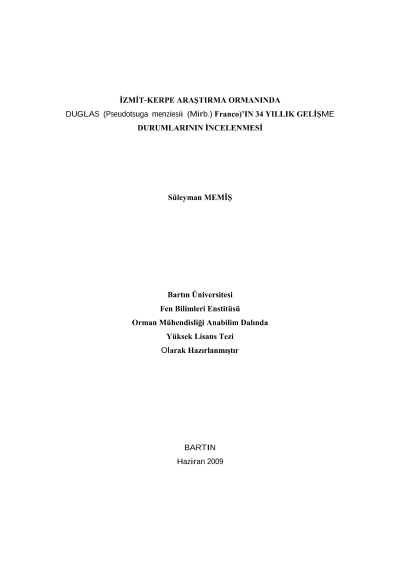 İZMİT-KERPE ARAŞTIRMA ORMANINDA
DUGLAS (Pseudotsuga menziesii (Mirb.) Franco)'IN 34 YILLIK GELİŞME
DURUMLARININ İNCELENMESİ

Süleyman MEMİŞ

Bartın Üniversitesi
Fen Bilimleri Enstitüsü
Orman Mühendisliği Anabilim Dalında
Yüksek Lisans Tezi
Olarak Hazırlanmıştır

BARTIN
Haziran 2009